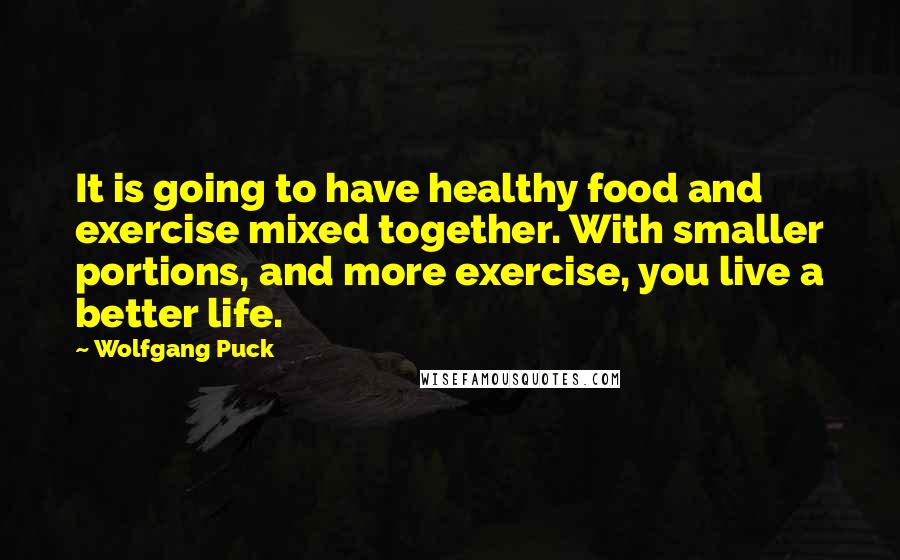 It is going to have healthy food and exercise mixed together. With smaller portions, and more exercise, you live a better life.

~ Wolfgang Puck

WISEFAMOUSQUOTES.COM